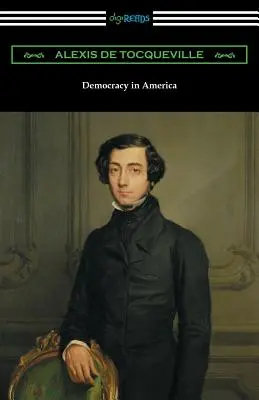 digiREADS

ALEXIS DE TOCQUEVILLE

Democracy in America